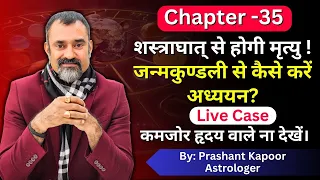 Chapter -35

शस्त्राघात् से होगी मृत्यु !
जन्मकुण्डली से कैसे करें अध्ययन?

Live Case

कमजोर हृदय वाले ना देखें।

By: Prashant Kapoor
Astrologer